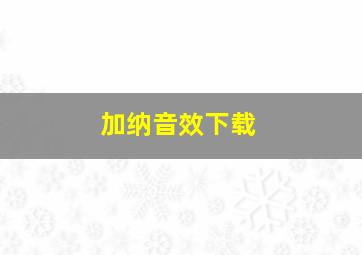 加纳音效下载